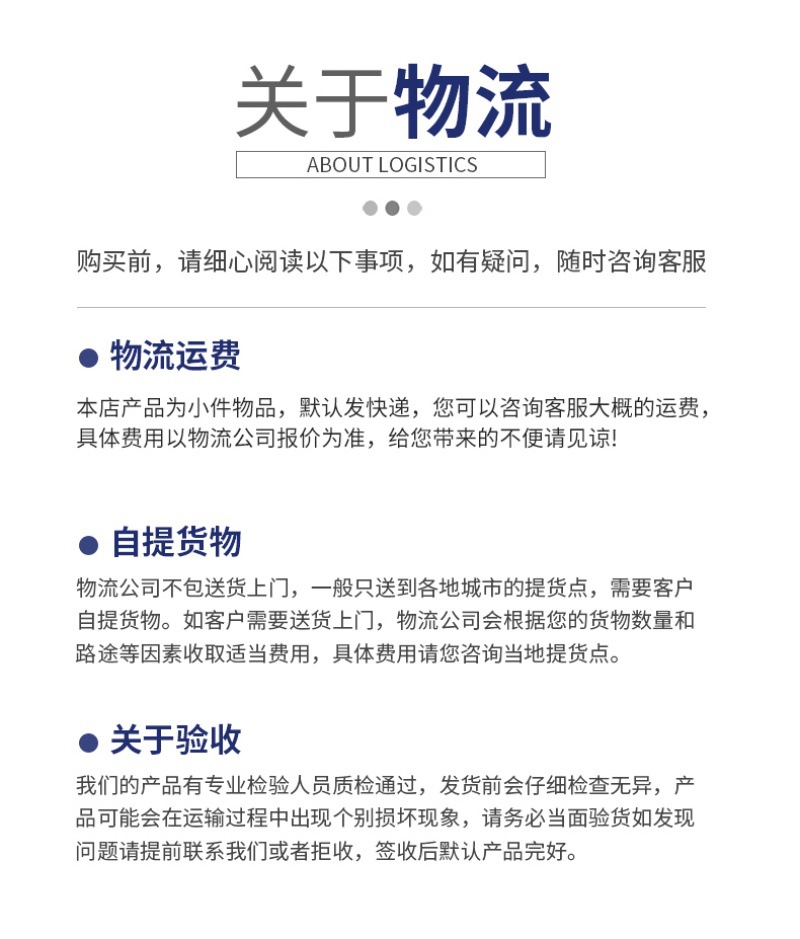 关于物流

ABOUT LOGISTICS

购买前，请细心阅读以下事项，如有疑问，随时咨询客服

• 物流运费

本店产品为小件物品，默认发快递，您可以咨询客服大概的运费，具体费用以物流公司报价为准，给您带来的不便请见谅!

• 自提货物

物流公司不包送货上门，一般只送到各地城市的提货点，需要客户自提货物。如客户需要送货上门，物流公司会根据您的货物数量和路途等因素收取适当费用，具体费用请您咨询当地提货点。

• 关于验收

我们的产品有专业检验人员质检通过，发货前会仔细检查无异，产品可能会在运输过程中出现个别损坏现象，请务必当面验货如发现问题请提前联系我们或者拒收，签收后默认产品完好。